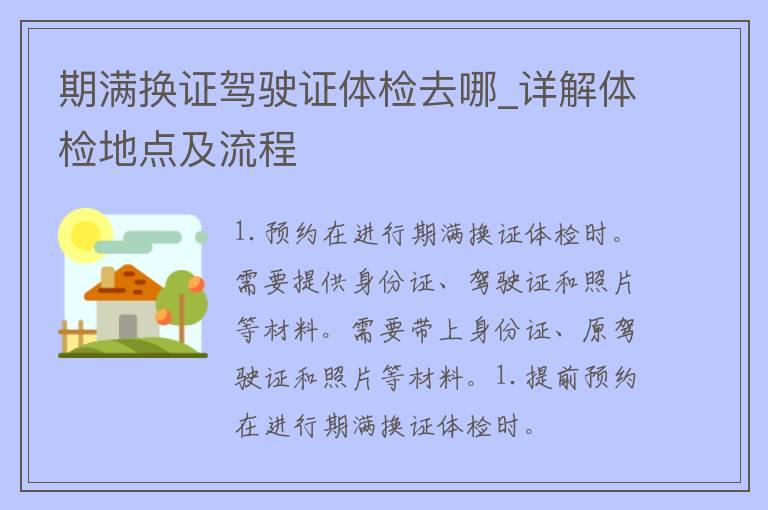 期满换证驾驶证体检去哪_详解体检地点及流程

1. 预约在进行期满换证体检时。需要提供身份证、驾驶证和照片等材料。需要带上身份证、原驾驶证和照片等材料。1. 提前预约在进行期满换证体检时。